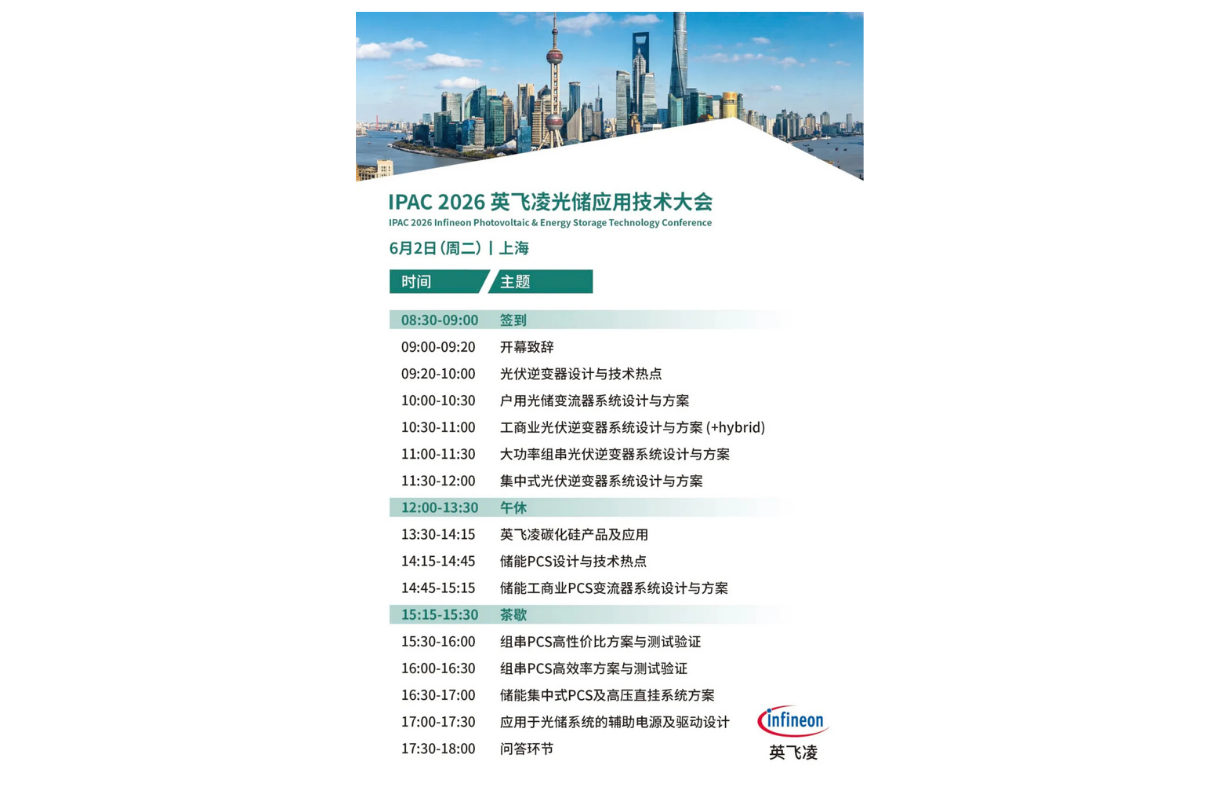 IPAC 2026 英飞凌光储应用技术大会
IPAC 2026 Infineon Photovoltaic & Energy Storage Technology Conference

6月2日(周二) | 上海

| 时间 | 主题 |
|---|---|
| 08:30-09:00 | 签到 |
| 09:00-09:20 | 开幕致辞 |
| 09:20-10:00 | 光伏逆变器设计与技术热点 |
| 10:00-10:30 | 户用光储变流器系统设计与方案 |
| 10:30-11:00 | 工商业光伏逆变器系统设计与方案 (+hybrid) |
| 11:00-11:30 | 大功率组串光伏逆变器系统设计与方案 |
| 11:30-12:00 | 集中式光伏逆变器系统设计与方案 |
| 12:00-13:30 | 午休 |
| 13:30-14:15 | 英飞凌碳化硅产品及应用 |
| 14:15-14:45 | 储能PCS设计与技术热点 |
| 14:45-15:15 | 储能工商业PCS变流器系统设计与方案 |
| 15:15-15:30 | 茶歇 |
| 15:30-16:00 | 组串PCS高性价比方案与测试验证 |
| 16:00-16:30 | 组串PCS高效率方案与测试验证 |
| 16:30-17:00 | 储能集中式PCS及高压直挂系统方案 |
| 17:00-17:30 | 应用于光储系统的辅助电源及驱动设计 |
| 17:30-18:00 | 问答环节 |

infineon
英飞凌